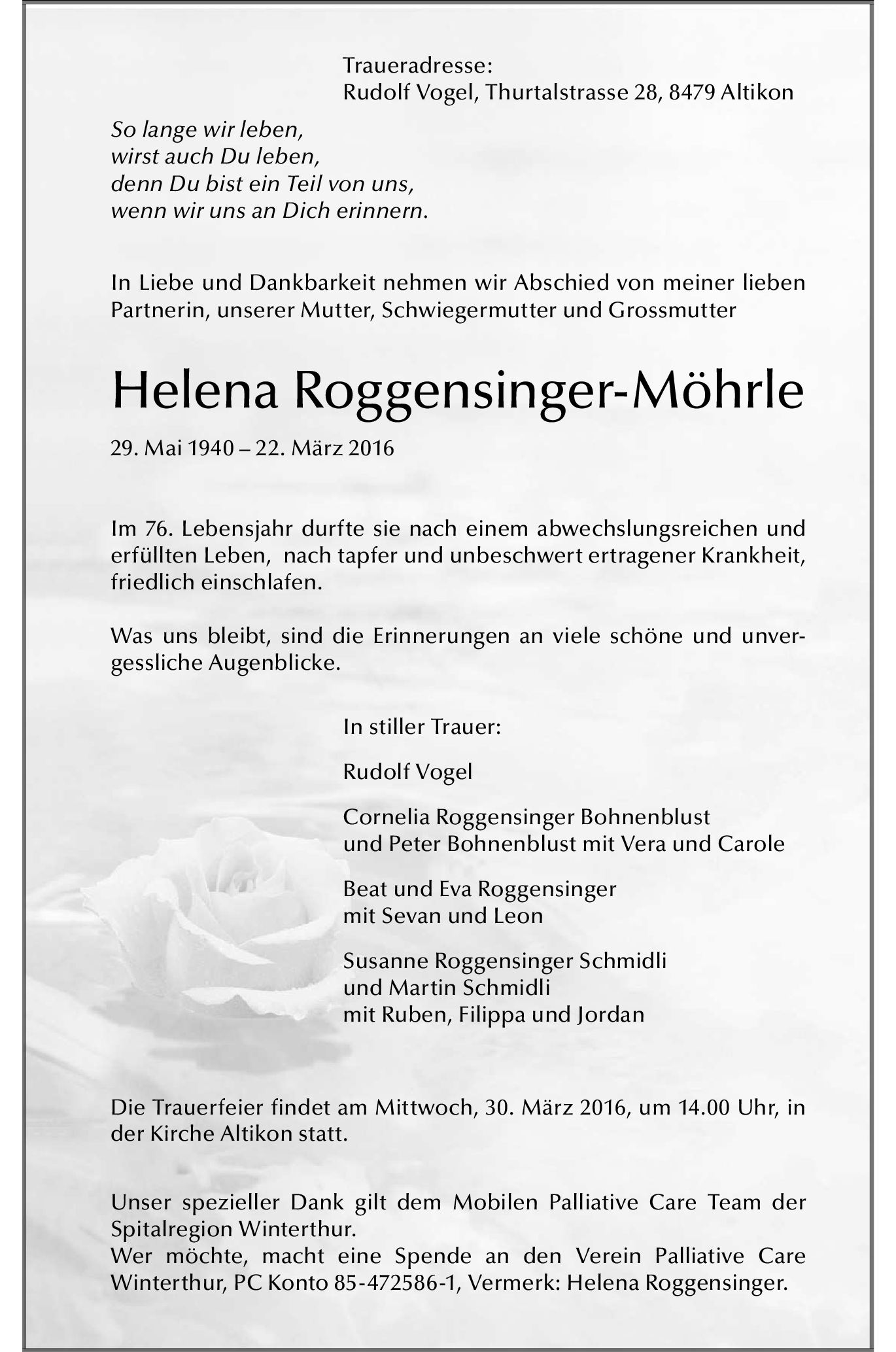 Traueradresse:
Rudolf Vogel, Thurtalstrasse 28, 8479 Altikon

So lange wir leben,
wirst auch Du leben,
denn Du bist ein Teil von uns,
wenn wir uns an Dich erinnern.

In Liebe und Dankbarkeit nehmen wir Abschied von meiner lieben Partnerin, unserer Mutter, Schwiegermutter und Grossmutter

Helena Roggensinger-Möhrle

29. Mai 1940 – 22. März 2016

Im 76. Lebensjahr durfte sie nach einem abwechslungsreichen und erfüllten Leben, nach tapfer und unbeschwert ertragener Krankheit, friedlich einschlafen.

Was uns bleibt, sind die Erinnerungen an viele schöne und unvergessliche Augenblicke.

In stiller Trauer:

Rudolf Vogel

Cornelia Roggensinger Bohnenblust
und Peter Bohnenblust mit Vera und Carole

Beat und Eva Roggensinger
mit Sevan und Leon

Susanne Roggensinger Schmidli
und Martin Schmidli
mit Ruben, Filippa und Jordan

Die Trauerfeier findet am Mittwoch, 30. März 2016, um 14.00 Uhr, in der Kirche Altikon statt.

Unser spezieller Dank gilt dem Mobilen Palliative Care Team der Spitalregion Winterthur.
Wer möchte, macht eine Spende an den Verein Palliative Care Winterthur, PC Konto 85-472586-1, Vermerk: Helena Roggensinger.